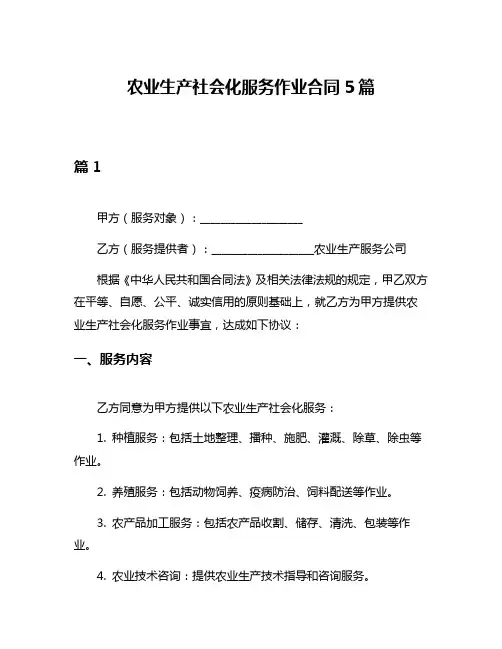 农业生产社会化服务作业合同 5 篇

篇 1

甲方（服务对象）：__________________

乙方（服务提供者）：__________________农业生产服务公司

根据《中华人民共和国合同法》及相关法律法规的规定，甲乙双方在平等、自愿、公平、诚实信用的原则基础上，就乙方为甲方提供农业生产社会化服务作业事宜，达成如下协议：

一、服务内容

乙方同意为甲方提供以下农业生产社会化服务：

1. 种植服务：包括土地整理、播种、施肥、灌溉、除草、除虫等作业。

2. 养殖服务：包括动物饲养、疫病防治、饲料配送等作业。

3. 农产品加工服务：包括农产品收割、储存、清洗、包装等作业。

4. 农业技术咨询：提供农业生产技术指导和咨询服务。